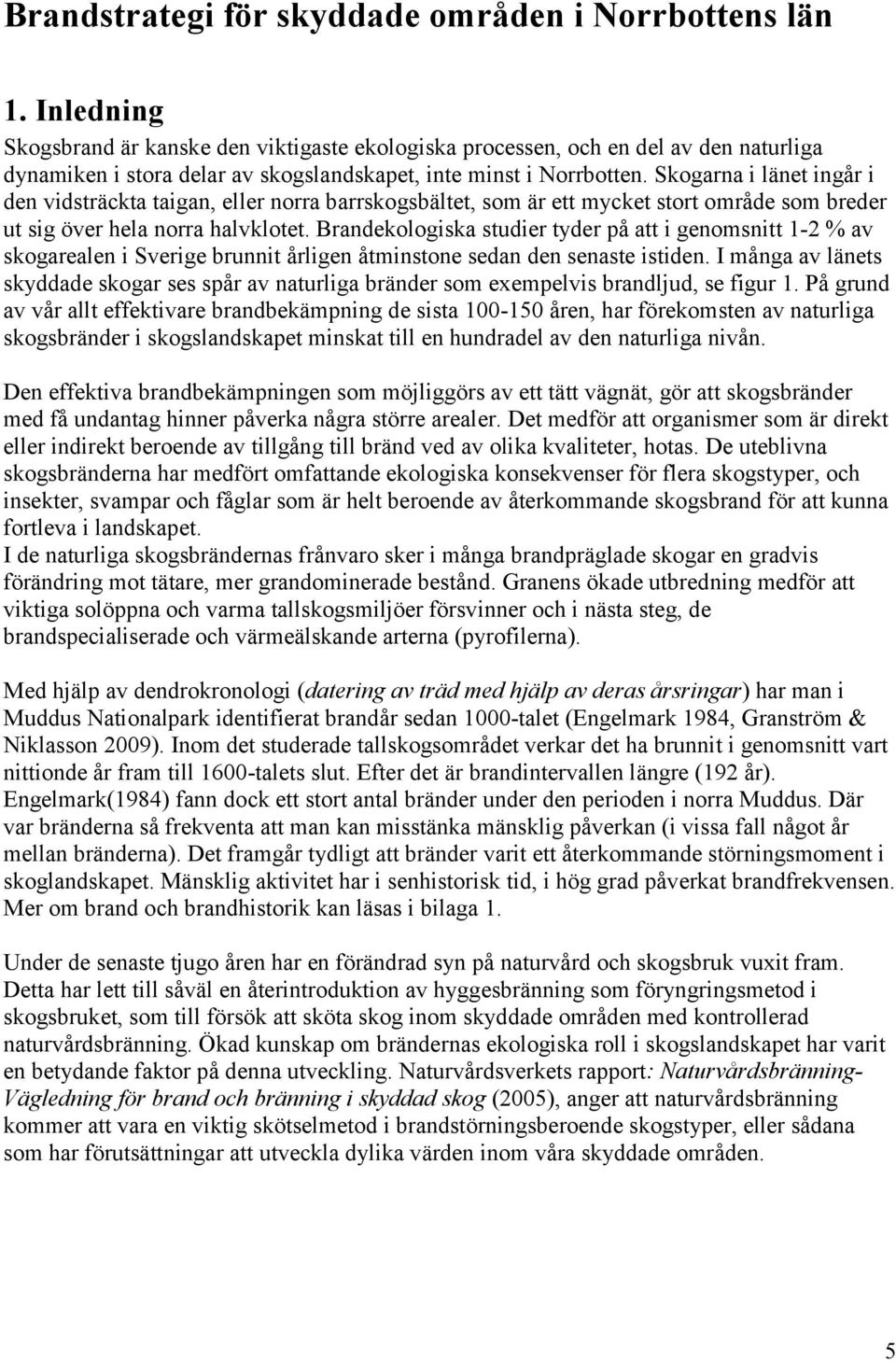 Brandstrategi för skyddade områden i Norrbottens län

1. Inledning

Skogsbrand är kanske den viktigaste ekologiska processen, och en del av den naturliga dynamiken i stora delar av skogslandskapet, inte minst i Norrbotten. Skogarna i länet ingår i den vidsträckta taigan, eller norra barrskogsbältet, som är ett mycket stort område som breder ut sig över hela norra halvklotet. Brandekologiska studier tyder på att i genomsnitt 1-2 % av skogarealen i Sverige brunnit årligen åtminstone sedan den senaste istiden. I många av länets skyddade skogar ses spår av naturliga bränder som exempelvis brandljud, se figur 1. På grund av vår allt effektivare brandbekämpning de sista 100-150 åren, har förekomsten av naturliga skogsbränder i skogslandskapet minskat till en hundradel av den naturliga nivån.

Den effektiva brandbekämpningen som möjliggörs av ett tätt vägnät, gör att skogsbränder med få undantag hinner påverka några större arealer. Det medför att organismer som är direkt eller indirekt beroende av tillgång till bränd ved av olika kvaliteter, hotas. De uteblivna skogsbränderna har medfört omfattande ekologiska konsekvenser för flera skogstyper, och insekter, svampar och fåglar som är helt beroende av återkommande skogsbrand för att kunna fortleva i landskapet.
I de naturliga skogsbrändernas frånvaro sker i många brandpräglade skogar en gradvis förändring mot tätare, mer grandominerade bestånd. Granens ökade utbredning medför att viktiga solöppna och varma tallskogsmiljöer försvinner och i nästa steg, de brandspecialiserade och värmeälskande arterna (pyrofilerna).

Med hjälp av dendrokronologi (datering av träd med hjälp av deras årsringar) har man i Muddus Nationalpark identifierat brandår sedan 1000-talet (Engelmark 1984, Granström & Niklasson 2009). Inom det studerade tallskogsområdet verkar det ha brunnit i genomsnitt vart nittionde år fram till 1600-talets slut. Efter det är brandintervallen längre (192 år). Engelmark(1984) fann dock ett stort antal bränder under den perioden i norra Muddus. Där var bränderna så frekventa att man kan misstänka mänsklig påverkan (i vissa fall något år mellan bränderna). Det framgår tydligt att bränder varit ett återkommande störningsmoment i skoglandskapet. Mänsklig aktivitet har i senhistorisk tid, i hög grad påverkat brandfrekvensen. Mer om brand och brandhistorik kan läsas i bilaga 1.

Under de senaste tjugo åren har en förändrad syn på naturvård och skogsbruk vuxit fram. Detta har lett till såväl en återintroduktion av hyggesbränning som föryngringsmetod i skogsbruket, som till försök att sköta skog inom skyddade områden med kontrollerad naturvårdsbränning. Ökad kunskap om brändernas ekologiska roll i skogslandskapet har varit en betydande faktor på denna utveckling. Naturvårdsverkets rapport: Naturvårdsbränning- Vägledning för brand och bränning i skyddad skog (2005), anger att naturvårdsbränning kommer att vara en viktig skötselmetod i brandstörningsberoende skogstyper, eller sådana som har förutsättningar att utveckla dylika värden inom våra skyddade områden.

5